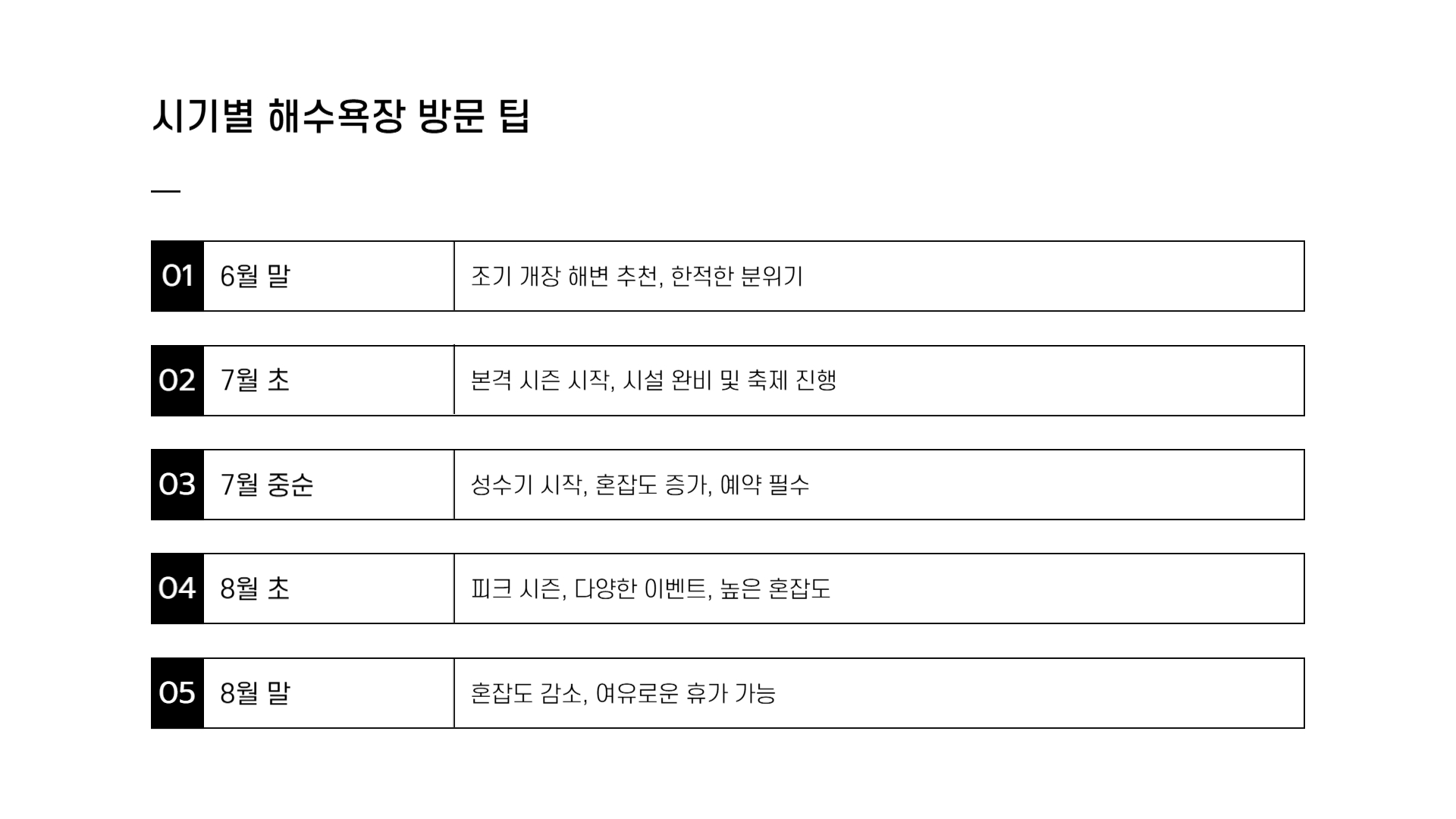 시기별 해수욕장 방문 팁

| 01 | 6월 말 | 조기 개장 해변 추천, 한적한 분위기 |
|---|---|---|
| 02 | 7월 초 | 본격 시즌 시작, 시설 완비 및 축제 진행 |
| 03 | 7월 중순 | 성수기 시작, 혼잡도 증가, 예약 필수 |
| 04 | 8월 초 | 피크 시즌, 다양한 이벤트, 높은 혼잡도 |
| 05 | 8월 말 | 혼잡도 감소, 여유로운 휴가 가능 |